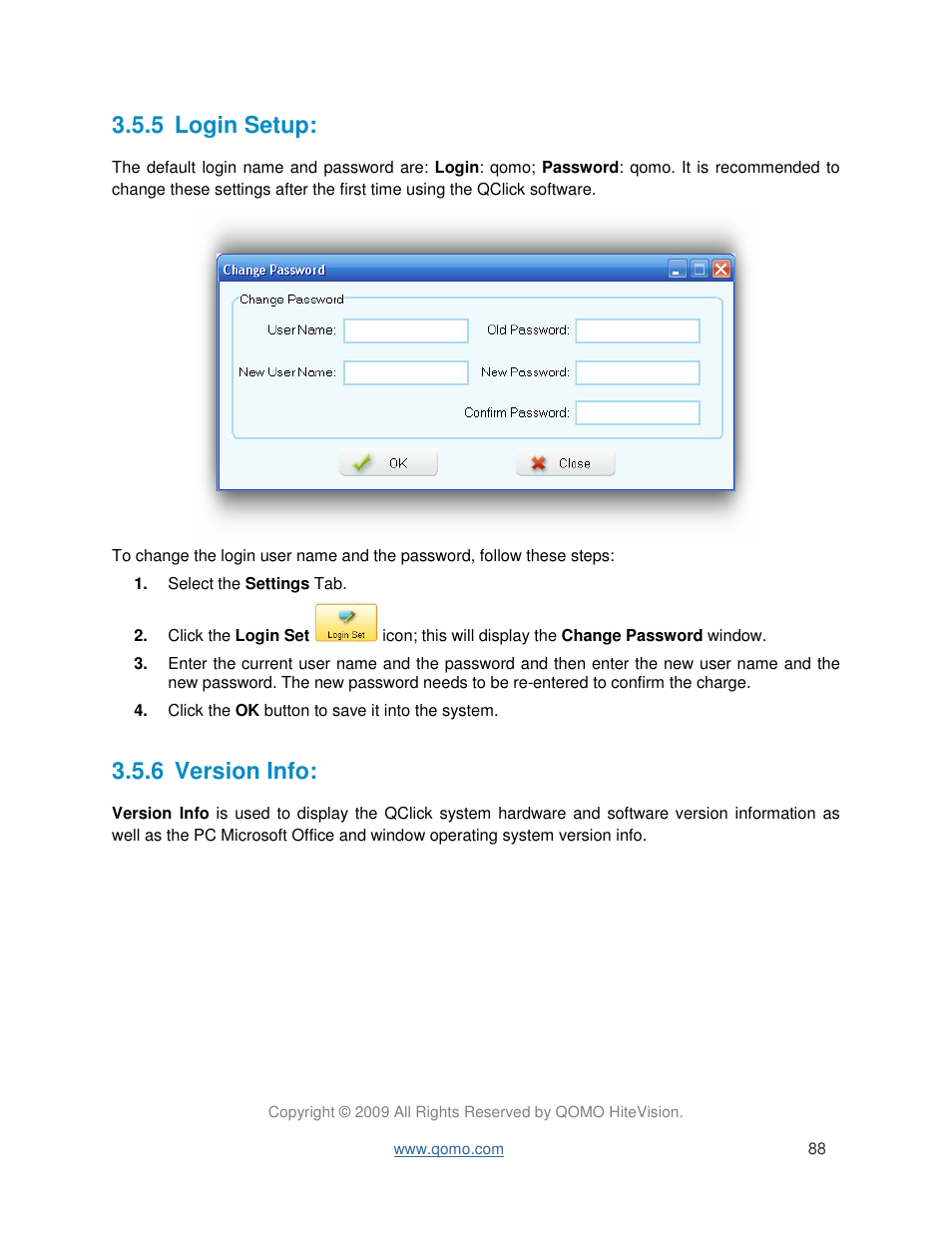 3.5.5 Login Setup:

The default login name and password are: Login: qomo; Password: qomo. It is recommended to change these settings after the first time using the QClick software.

Change Password

Change Password

User Name:

Old Password:

New User Name:

New Password:

Confirm Password:

OK

Close

To change the login user name and the password, follow these steps:

1. Select the Settings Tab.

2. Click the Login Set Login Set icon; this will display the Change Password window.

3. Enter the current user name and the password and then enter the new user name and the new password. The new password needs to be re-entered to confirm the charge.

4. Click the OK button to save it into the system.

3.5.6 Version Info:

Version Info is used to display the QClick system hardware and software version information as well as the PC Microsoft Office and window operating system version info.

Copyright © 2009 All Rights Reserved by QOMO HiteVision.

www.qomo.com

88